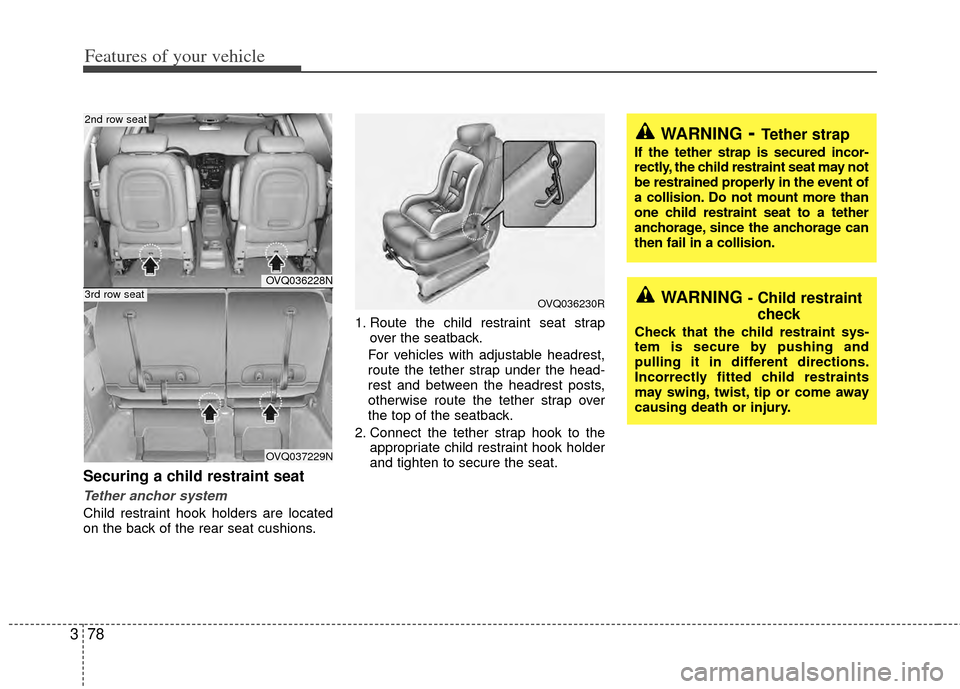 Features of your vehicle

2nd row seat

OVQ036228N

3rd row seat

OVQ037229N

Securing a child restraint seat

Tether anchor system

Child restraint hook holders are located on the back of the rear seat cushions.

OVQ036230R

1. Route the child restraint seat strap over the seatback.

For vehicles with adjustable headrest, route the tether strap under the headrest and between the headrest posts, otherwise route the tether strap over the top of the seatback.

2. Connect the tether strap hook to the appropriate child restraint hook holder and tighten to secure the seat.

WARNING - Tether strap

If the tether strap is secured incorrectly, the child restraint seat may not be restrained properly in the event of a collision. Do not mount more than one child restraint seat to a tether anchorage, since the anchorage can then fail in a collision.

WARNING - Child restraint check

Check that the child restraint system is secure by pushing and pulling it in different directions. Incorrectly fitted child restraints may swing, twist, tip or come away causing death or injury.

3 78

carmanualsonline.info